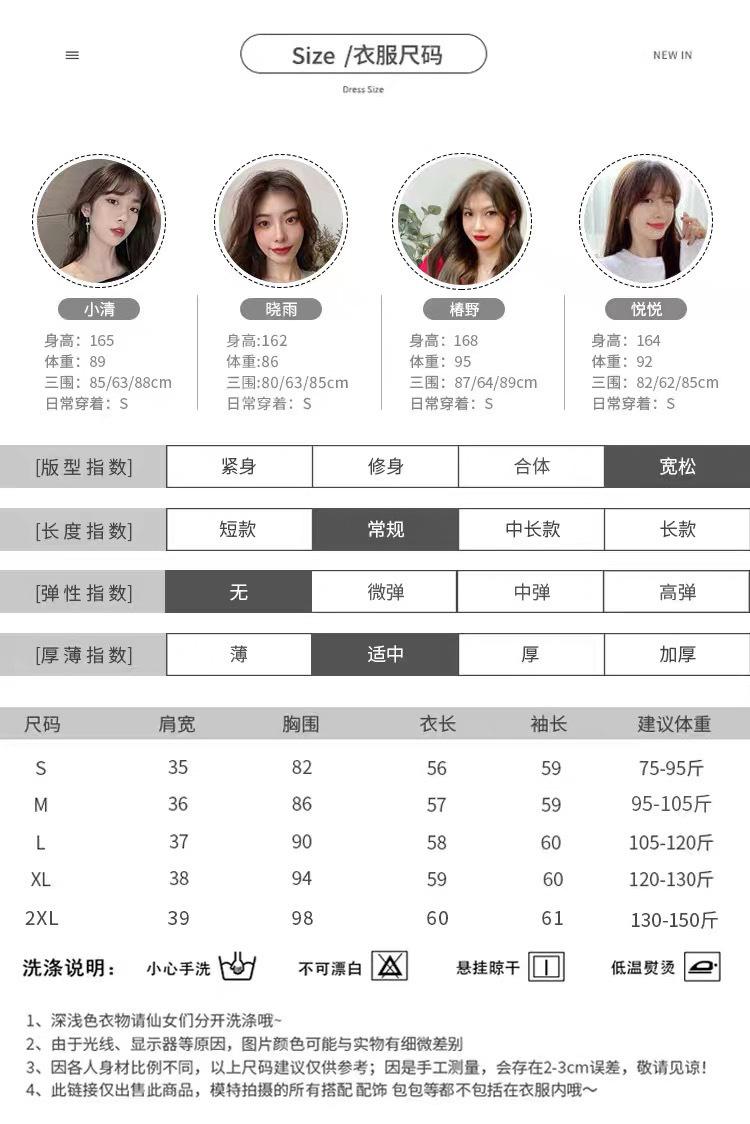 Size /衣服尺码

NEW IN

Dress Size

小清
身高：165
体重：89
三围：85/63/88cm
日常穿着：S

晓雨
身高:162
体重:86
三围:80/63/85cm
日常穿着：S

椿野
身高：168
体重：95
三围：87/64/89cm
日常穿着：S

悦悦
身高：164
体重：92
三围：82/62/85cm
日常穿着：S

[版型指数] 紧身 修身 合体 宽松

[长度指数] 短款 常规 中长款 长款

[弹性指数] 无 微弹 中弹 高弹

[厚薄指数] 薄 适中 厚 加厚

| 尺码 | 肩宽 | 胸围 | 衣长 | 袖长 | 建议体重 |
|---|---|---|---|---|---|
| S | 35 | 82 | 56 | 59 | 75-95斤 |
| M | 36 | 86 | 57 | 59 | 95-105斤 |
| L | 37 | 90 | 58 | 60 | 105-120斤 |
| XL | 38 | 94 | 59 | 60 | 120-130斤 |
| 2XL | 39 | 98 | 60 | 61 | 130-150斤 |

洗涤说明： 小心手洗 不可漂白 悬挂晾干 低温熨烫

1、深浅色衣物请仙女们分开洗涤哦~
2、由于光线、显示器等原因，图片颜色可能与实物有细微差别
3、因各人身材比例不同，以上尺码建议仅供参考；因是手工测量，会存在2-3cm误差，敬请见谅!
4、此链接仅出售此商品，模特拍摄的所有搭配 配饰 包包等都不包括在衣服内哦～